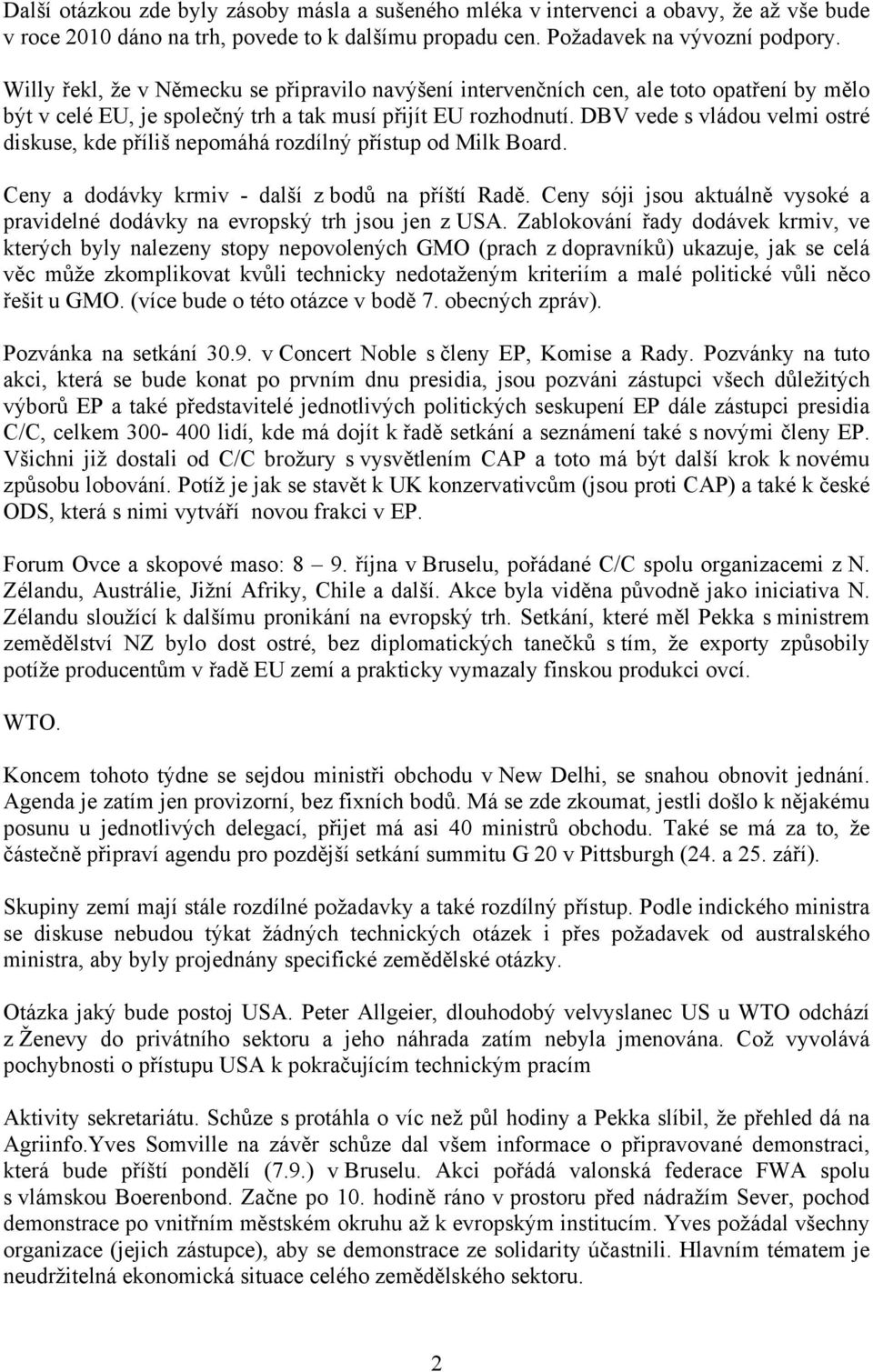 Další otázkou zde byly zásoby másla a sušeného mléka v intervenci a obavy, že až vše bude v roce 2010 dáno na trh, povede to k dalšímu propadu cen. Požadavek na vývozní podpory.

Willy řekl, že v Německu se připravilo navýšení intervenčních cen, ale toto opatření by mělo být v celé EU, je společný trh a tak musí přijít EU rozhodnutí. DBV vede s vládou velmi ostré diskuse, kde příliš nepomáhá rozdílný přístup od Milk Board.

Ceny a dodávky krmiv - další z bodů na příští Radě. Ceny sóji jsou aktuálně vysoké a pravidelné dodávky na evropský trh jsou jen z USA. Zablokování řady dodávek krmiv, ve kterých byly nalezeny stopy nepovolených GMO (prach z dopravníků) ukazuje, jak se celá věc může zkomplikovat kvůli technicky nedotaženým kriteriím a malé politické vůli něco řešit u GMO. (více bude o této otázce v bodě 7. obecných zpráv).

Pozvánka na setkání 30.9. v Concert Noble s členy EP, Komise a Rady. Pozvánky na tuto akci, která se bude konat po prvním dnu presidia, jsou pozváni zástupci všech důležitých výborů EP a také představitelé jednotlivých politických seskupení EP dále zástupci presidia C/C, celkem 300- 400 lidí, kde má dojít k řadě setkání a seznámení také s novými členy EP. Všichni již dostali od C/C brožury s vysvětlením CAP a toto má být další krok k novému způsobu lobování. Potíž je jak se stavět k UK konzervativcům (jsou proti CAP) a také k české ODS, která s nimi vytváří novou frakci v EP.

Forum Ovce a skopové maso: 8 – 9. října v Bruselu, pořádané C/C spolu organizacemi z N. Zélandu, Austrálie, Jižní Afriky, Chile a další. Akce byla viděna původně jako iniciativa N. Zélandu sloužící k dalšímu pronikání na evropský trh. Setkání, které měl Pekka s ministrem zemědělství NZ bylo dost ostré, bez diplomatických tanečků s tím, že exporty způsobily potíže producentům v řadě EU zemí a prakticky vymazaly finskou produkci ovcí.

WTO.

Koncem tohoto týdne se sejdou ministři obchodu v New Delhi, se snahou obnovit jednání. Agenda je zatím jen provizorní, bez fixních bodů. Má se zde zkoumat, jestli došlo k nějakému posunu u jednotlivých delegací, přijet má asi 40 ministrů obchodu. Také se má za to, že částečně připraví agendu pro pozdější setkání summitu G 20 v Pittsburgh (24. a 25. září).

Skupiny zemí mají stále rozdílné požadavky a také rozdílný přístup. Podle indického ministra se diskuse nebudou týkat žádných technických otázek i přes požadavek od australského ministra, aby byly projednány specifické zemědělské otázky.

Otázka jaký bude postoj USA. Peter Allgeier, dlouhodobý velvyslanec US u WTO odchází z Ženevy do privátního sektoru a jeho náhrada zatím nebyla jmenována. Což vyvolává pochybnosti o přístupu USA k pokračujícím technickým pracím

Aktivity sekretariátu. Schůze s protáhla o víc než půl hodiny a Pekka slíbil, že přehled dá na Agriinfo.Yves Somville na závěr schůze dal všem informace o připravované demonstraci, která bude příští pondělí (7.9.) v Bruselu. Akci pořádá valonská federace FWA spolu s vlámskou Boerenbond. Začne po 10. hodině ráno v prostoru před nádražím Sever, pochod demonstrace po vnitřním městském okruhu až k evropským institucím. Yves požádal všechny organizace (jejich zástupce), aby se demonstrace ze solidarity účastnili. Hlavním tématem je neudržitelná ekonomická situace celého zemědělského sektoru.

2